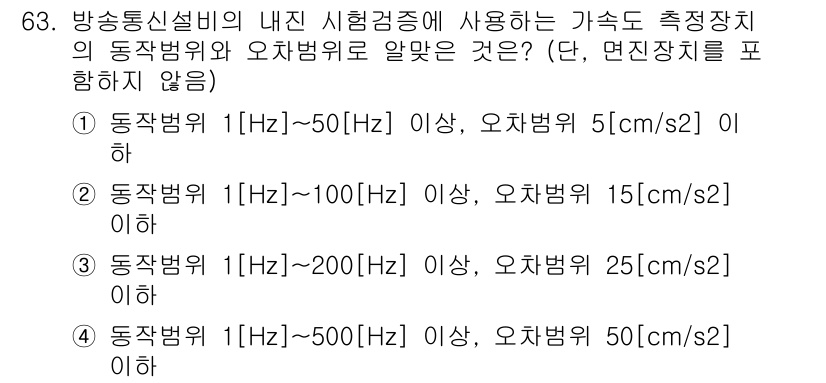 63. 방송통신설비의 내진 시험검증에 사용하는 가속도 측정장치의 동작범위와 오차범위로 알맞은 것은? (단, 면진장치를 포함하지 않음)

① 동작범위 1[Hz]~50[Hz] 이상, 오차범위 5[cm/s2] 이하

② 동작범위 1[Hz]~100[Hz] 이상, 오차범위 15[cm/s2] 이하

③ 동작범위 1[Hz]~200[Hz] 이상, 오차범위 25[cm/s2] 이하

④ 동작범위 1[Hz]~500[Hz] 이상, 오차범위 50[cm/s2] 이하